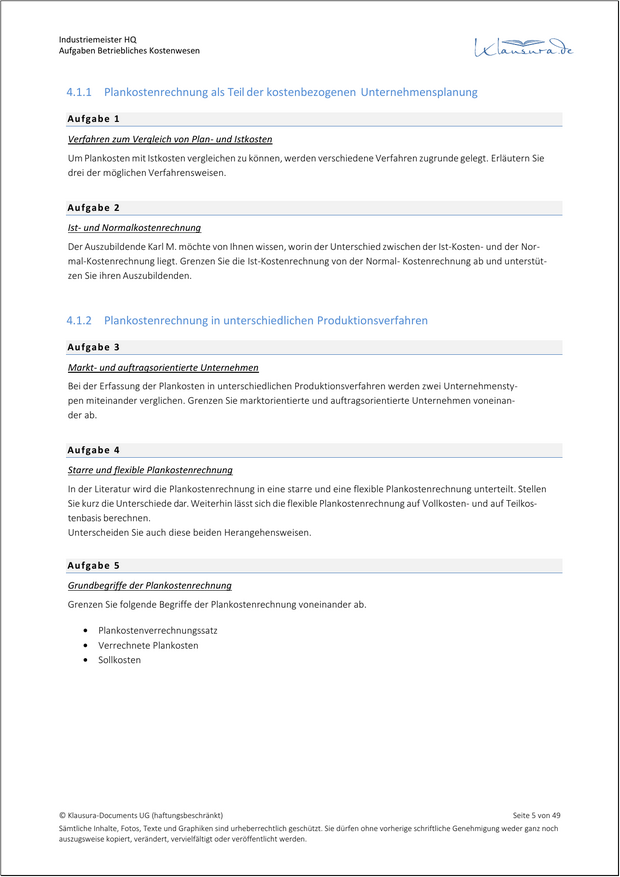 Industriemeister HQ
Aufgaben Betriebliches Kostenwesen

Klausura.de

4.1.1 Plankostenrechnung als Teil der kostenbezogenen Unternehmensplanung

Aufgabe 1

Verfahren zum Vergleich von Plan- und Istkosten

Um Plankosten mit Istkosten vergleichen zu können, werden verschiedene Verfahren zugrunde gelegt. Erläutern Sie drei der möglichen Verfahrensweisen.

Aufgabe 2

Ist- und Normalkostenrechnung

Der Auszubildende Karl M. möchte von Ihnen wissen, worin der Unterschied zwischen der Ist-Kosten- und der Normal-Kostenrechnung liegt. Grenzen Sie die Ist-Kostenrechnung von der Normal- Kostenrechnung ab und unterstützen Sie ihren Auszubildenden.

4.1.2 Plankostenrechnung in unterschiedlichen Produktionsverfahren

Aufgabe 3

Markt- und auftragsorientierte Unternehmen

Bei der Erfassung der Plankosten in unterschiedlichen Produktionsverfahren werden zwei Unternehmenstypen miteinander verglichen. Grenzen Sie marktorientierte und auftragsorientierte Unternehmen voneinander ab.

Aufgabe 4

Starre und flexible Plankostenrechnung

In der Literatur wird die Plankostenrechnung in eine starre und eine flexible Plankostenrechnung unterteilt. Stellen Sie kurz die Unterschiede dar. Weiterhin lässt sich die flexible Plankostenrechnung auf Vollkosten- und auf Teilkostenbasis berechnen.
Unterscheiden Sie auch diese beiden Herangehensweisen.

Aufgabe 5

Grundbegriffe der Plankostenrechnung

Grenzen Sie folgende Begriffe der Plankostenrechnung voneinander ab.

• Plankostenverrechnungssatz
• Verrechnete Plankosten
• Sollkosten

© Klausura-Documents UG (haftungsbeschränkt)
Seite 5 von 49

Sämtliche Inhalte, Fotos, Texte und Graphiken sind urheberrechtlich geschützt. Sie dürfen ohne vorherige schriftliche Genehmigung weder ganz noch auszugsweise kopiert, verändert, vervielfältigt oder veröffentlicht werden.